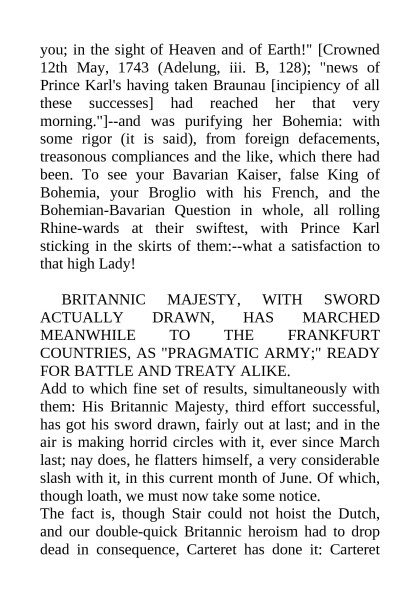 you; in the sight of Heaven and of Earth!" [Crowned 12th May, 1743 (Adelung, iii. B, 128); "news of Prince Karl's having taken Braunau [incipiency of all these successes] had reached her that very morning."]--and was purifying her Bohemia: with some rigor (it is said), from foreign defacements, treasonous compliances and the like, which there had been. To see your Bavarian Kaiser, false King of Bohemia, your Broglio with his French, and the Bohemian-Bavarian Question in whole, all rolling Rhine-wards at their swiftest, with Prince Karl sticking in the skirts of them:--what a satisfaction to that high Lady!

BRITANNIC MAJESTY, WITH SWORD ACTUALLY DRAWN, HAS MARCHED MEANWHILE TO THE FRANKFURT COUNTRIES, AS "PRAGMATIC ARMY;" READY FOR BATTLE AND TREATY ALIKE.

Add to which fine set of results, simultaneously with them: His Britannic Majesty, third effort successful, has got his sword drawn, fairly out at last; and in the air is making horrid circles with it, ever since March last; nay does, he flatters himself, a very considerable slash with it, in this current month of June. Of which, though loath, we must now take some notice.

The fact is, though Stair could not hoist the Dutch, and our double-quick Britannic heroism had to drop dead in consequence, Carteret has done it: Carteret